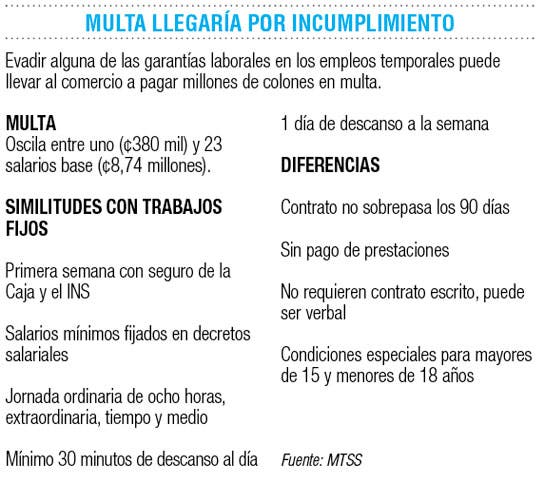 MULTA LLEGARÍA POR INCUMPLIMIENTO

Evadir alguna de las garantías laborales en los empleos temporales puede llevar al comercio a pagar millones de colones en multa.

MULTA
Oscila entre uno (¢380 mil) y 23 salarios base (¢8,74 millones).

SIMILITUDES CON TRABAJOS FIJOS

Primera semana con seguro de la Caja y el INS

Salarios mínimos fijados en decretos salariales

Jornada ordinaria de ocho horas, extraordinaria, tiempo y medio

Mínimo 30 minutos de descanso al día

1 día de descanso a la semana

DIFERENCIAS

Contrato no sobrepasa los 90 días

Sin pago de prestaciones

No requieren contrato escrito, puede ser verbal

Condiciones especiales para mayores de 15 y menores de 18 años

Fuente: MTSS